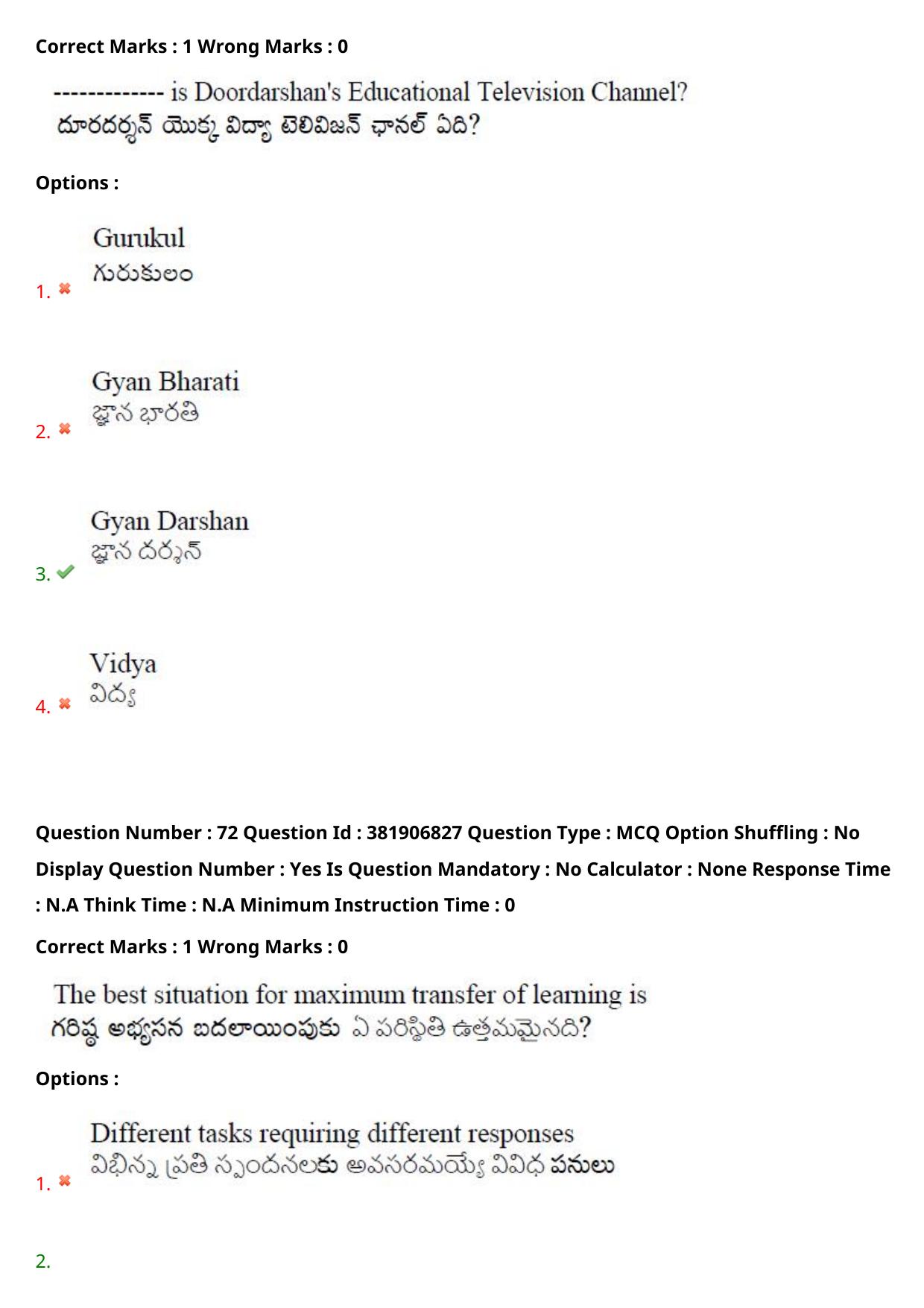 Correct Marks : 1 Wrong Marks : 0

------------- is Doordarshan's Educational Television Channel?
దూరదర్శన్ యొక్క విద్యా టెలివిజన్ ఛానల్ ఏది?

Options :

1. Gurukul
గురుకులం

2. Gyan Bharati
జ్ఞాన భారతి

3. Gyan Darshan
జ్ఞాన దర్శన్

4. Vidya
విద్య

Question Number : 72 Question Id : 381906827 Question Type : MCQ Option Shuffling : No Display Question Number : Yes Is Question Mandatory : No Calculator : None Response Time : N.A Think Time : N.A Minimum Instruction Time : 0

Correct Marks : 1 Wrong Marks : 0

The best situation for maximum transfer of learning is
గరిష్ఠ అభ్యసన బదలాయింపుకు ఏ పరిస్థితి ఉత్తమమైనది?

Options :

1. Different tasks requiring different responses
విభిన్న ప్రతి స్పందనలకు అవసరమయ్యే వివిధ పనులు

2.